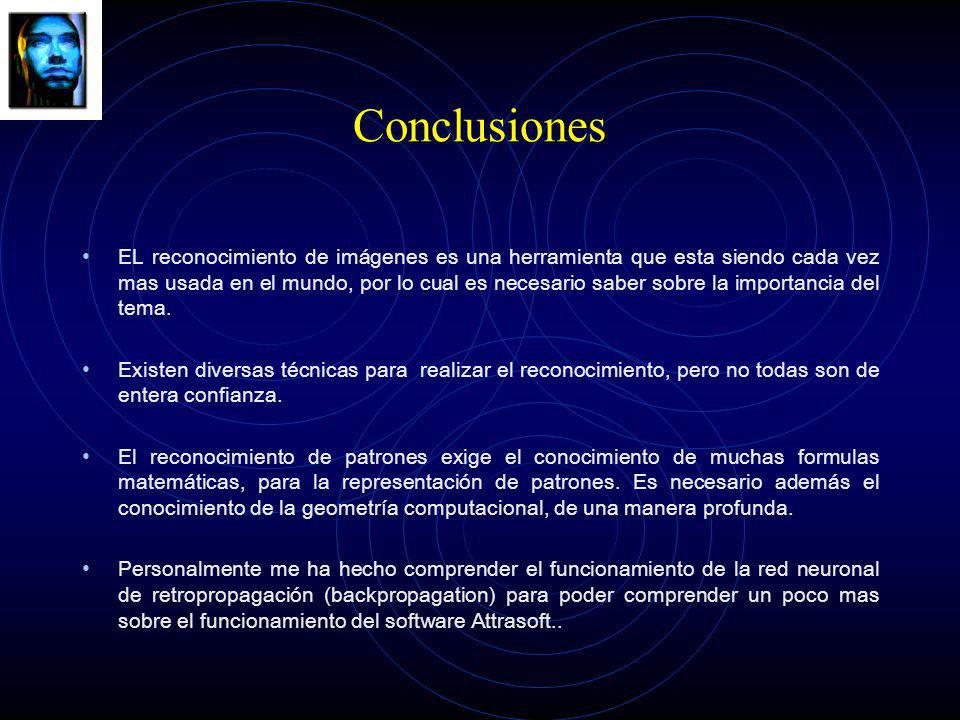 Conclusiones

• EL reconocimiento de imágenes es una herramienta que esta siendo cada vez mas usada en el mundo, por lo cual es necesario saber sobre la importancia del tema.

• Existen diversas técnicas para realizar el reconocimiento, pero no todas son de entera confianza.

• El reconocimiento de patrones exige el conocimiento de muchas formulas matemáticas, para la representación de patrones. Es necesario además el conocimiento de la geometría computacional, de una manera profunda.

• Personalmente me ha hecho comprender el funcionamiento de la red neuronal de retropropagación (backpropagation) para poder comprender un poco mas sobre el funcionamiento del software Attrasoft..